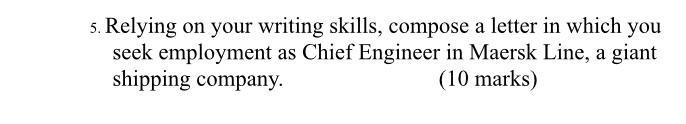 5. Relying on your writing skills, compose a letter in which you seek employment as Chief Engineer in Maersk Line, a giant shipping company. (10 marks)